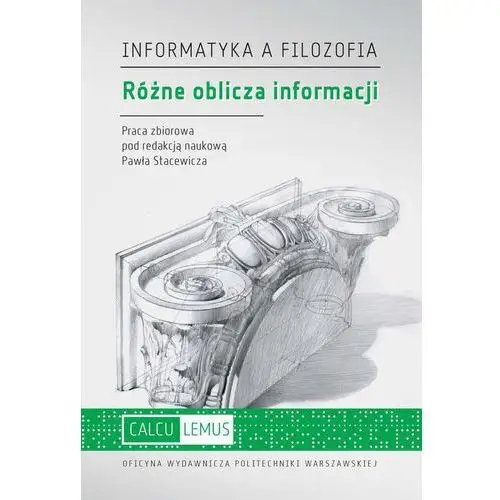 INFORMATYKA A FILOZOFIA

Różne oblicza informacji

Praca zbiorowa
pod redakcją naukową
Pawła Stacewicza

CALCU LEMUS

OFICYNA WYDAWNICZA POLITECHNIKI WARSZAWSKIEJ